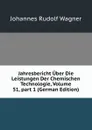 Johannes Rudolf Wagner

Jahresbericht Über Die Leistungen Der Chemischen Technologie, Volume 51, part 1 (German Edition)